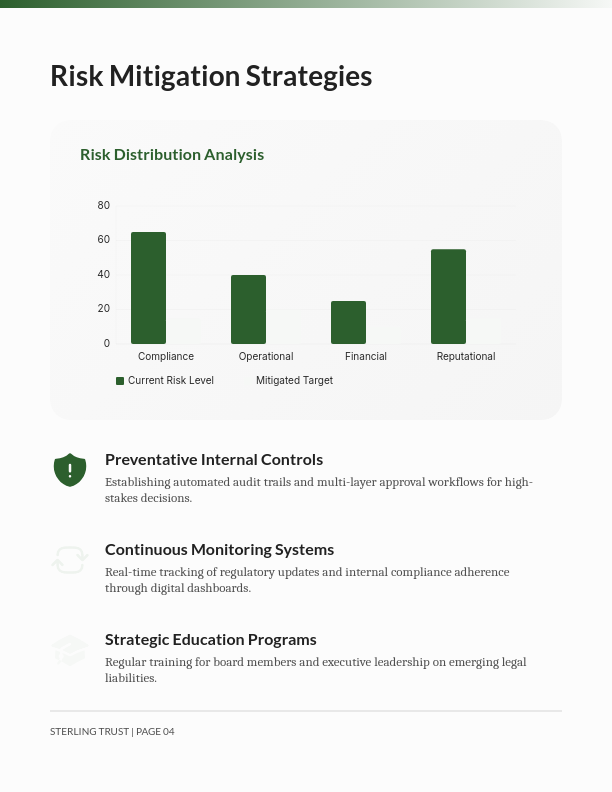 Risk Mitigation Strategies

Risk Distribution Analysis

80
60
40
20
0

Compliance
Operational
Financial
Reputational

Current Risk Level
Mitigated Target

Preventative Internal Controls

Establishing automated audit trails and multi-layer approval workflows for high-stakes decisions.

Continuous Monitoring Systems

Real-time tracking of regulatory updates and internal compliance adherence through digital dashboards.

Strategic Education Programs

Regular training for board members and executive leadership on emerging legal liabilities.

STERLING TRUST | PAGE 04